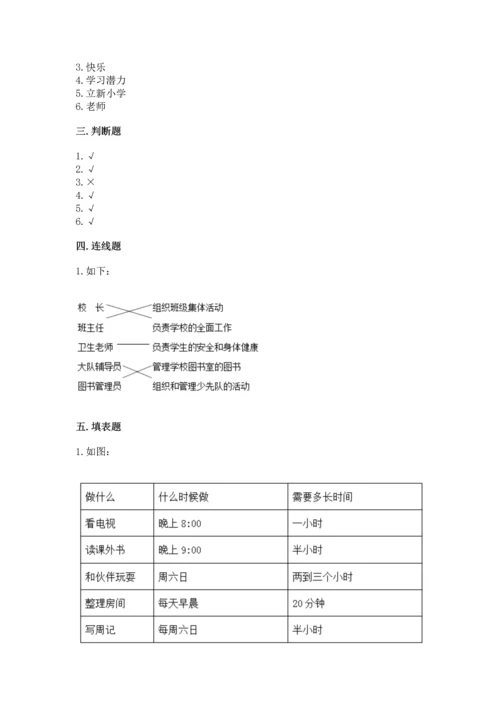 3. 快乐
4. 学习潜力
5. 立新小学
6. 老师

三. 判断题

1. √
2. √
3. ×
4. √
5. √
6. √

四. 连线题

1. 如下：

校　长
班主任
卫生老师
大队辅导员
图书管理员

组织班级集体活动
负责学校的全面工作
负责学生的安全和身体健康
管理学校图书室的图书
组织和管理少先队的活动

五. 填表题

1. 如图：

| 做什么 | 什么时候做 | 需要多长时间 |
|---|---|---|
| 看电视 | 晚上 8:00 | 一小时 |
| 读课外书 | 晚上 9:00 | 半小时 |
| 和伙伴玩耍 | 周六日 | 两到三个小时 |
| 整理房间 | 每天早晨 | 20 分钟 |
| 写周记 | 每周六日 | 半小时 |